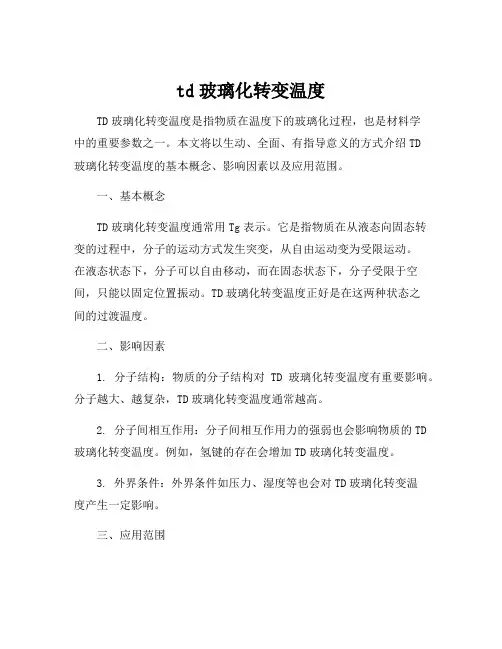 td 玻璃化转变温度

TD 玻璃化转变温度是指物质在温度下的玻璃化过程，也是材料学中的重要参数之一。本文将以生动、全面、有指导意义的方式介绍 TD 玻璃化转变温度的基本概念、影响因素以及应用范围。

一、基本概念

TD 玻璃化转变温度通常用 Tg 表示。它是指物质在从液态向固态转变的过程中，分子的运动方式发生突变，从自由运动变为受限运动。在液态状态下，分子可以自由移动，而在固态状态下，分子受限于空间，只能以固定位置振动。TD 玻璃化转变温度正好是在这两种状态之间的过渡温度。

二、影响因素

1. 分子结构：物质的分子结构对 TD 玻璃化转变温度有重要影响。分子越大、越复杂，TD 玻璃化转变温度通常越高。

2. 分子间相互作用：分子间相互作用力的强弱也会影响物质的 TD 玻璃化转变温度。例如，氢键的存在会增加 TD 玻璃化转变温度。

3. 外界条件：外界条件如压力、湿度等也会对 TD 玻璃化转变温度产生一定影响。

三、应用范围